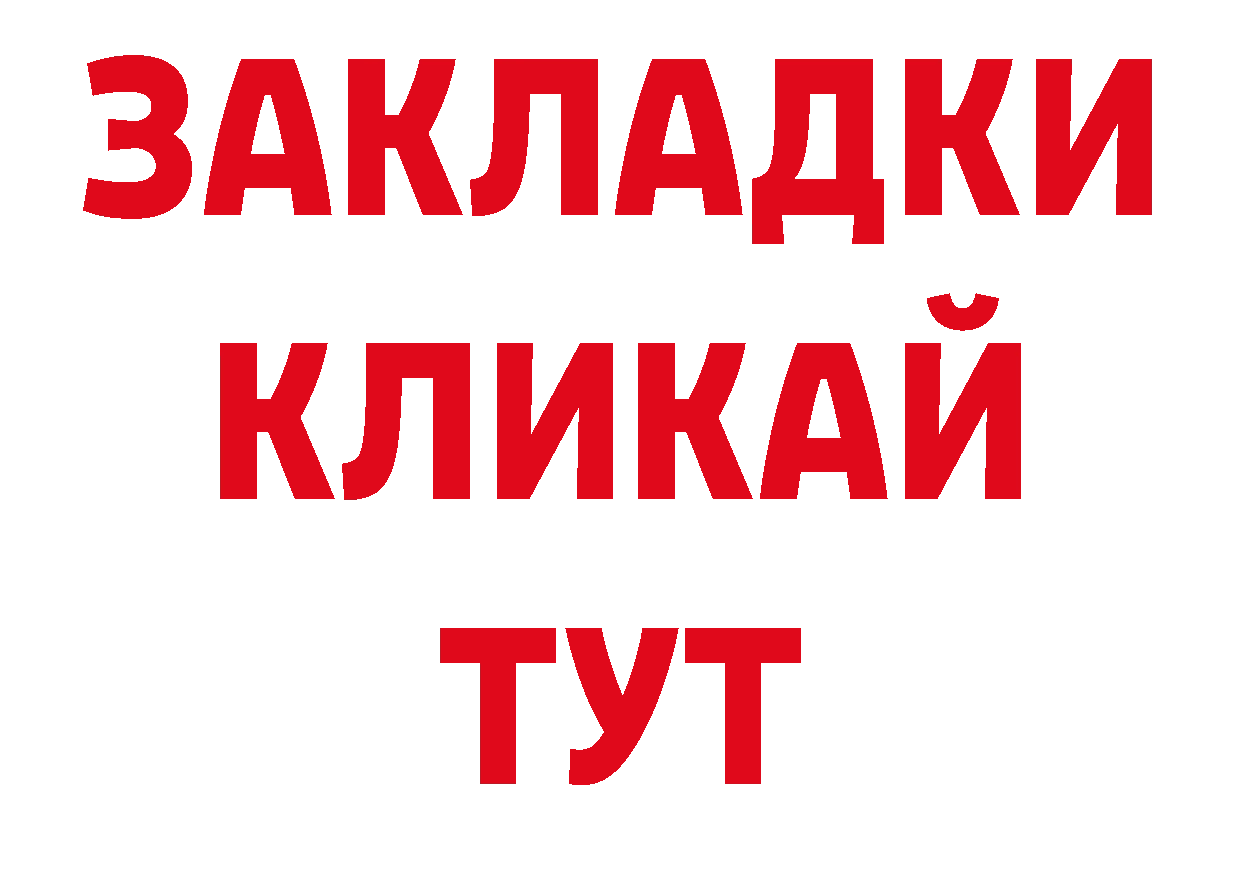 ЗАКЛАДКИ
КЛИКАЙ
ТУТ